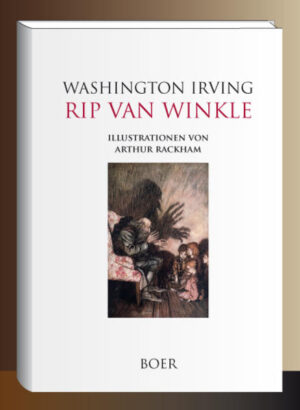 WASHINGTON IRVING
RIP VAN WINKLE

ILLUSTRATIONEN VON
ARTHUR RACKHAM

BOER